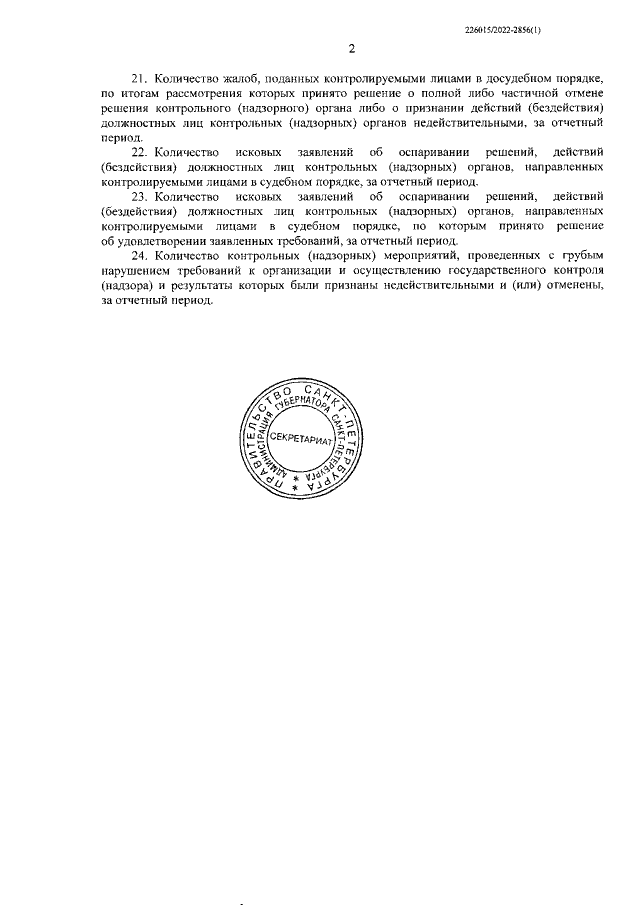 226015/2022-2856(1)

2

21. Количество жалоб, поданных контролируемыми лицами в досудебном порядке, по итогам рассмотрения которых принято решение о полной либо частичной отмене решения контрольного (надзорного) органа либо о признании действий (бездействия) должностных лиц контрольных (надзорных) органов недействительными, за отчетный период.

22. Количество исковых заявлений об оспаривании решений, действий (бездействия) должностных лиц контрольных (надзорных) органов, направленных контролируемыми лицами в судебном порядке, за отчетный период.

23. Количество исковых заявлений об оспаривании решений, действий (бездействия) должностных лиц контрольных (надзорных) органов, направленных контролируемыми лицами в судебном порядке, по которым принято решение об удовлетворении заявленных требований, за отчетный период.

24. Количество контрольных (надзорных) мероприятий, проведенных с грубым нарушением требований к организации и осуществлению государственного контроля (надзора) и результаты которых были признаны недействительными и (или) отменены, за отчетный период.

ПРАВИТЕЛЬСТВО САНКТ-ПЕТЕРБУРГА
АДМИНИСТРАЦИЯ ГУБЕРНАТОРА САНКТ-ПЕТЕРБУРГА
СЕКРЕТАРИАТ